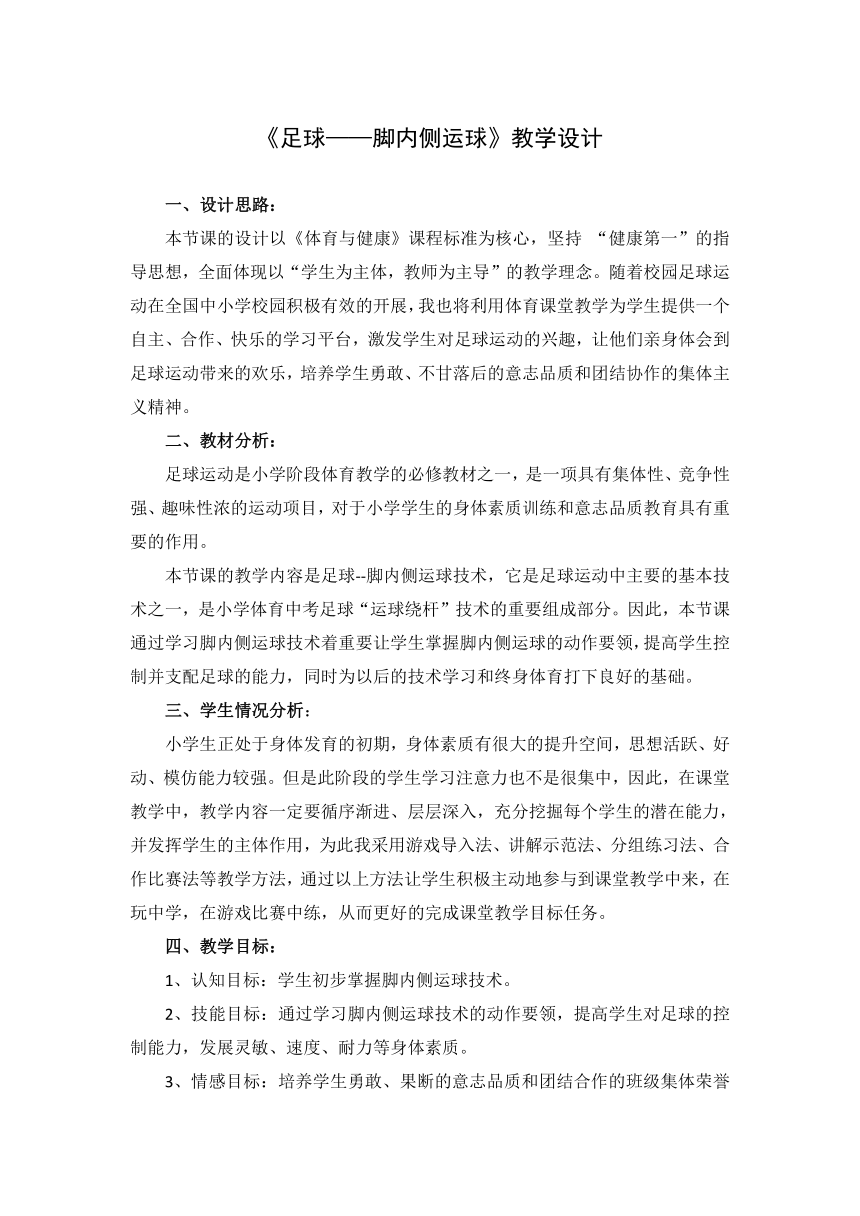 《足球——脚内侧运球》教学设计

一、设计思路：

本节课的设计以《体育与健康》课程标准为核心，坚持 “健康第一”的指导思想，全面体现以“学生为主体，教师为主导”的教学理念。随着校园足球运动在全国中小学校园积极有效的开展，我也将利用体育课堂教学为学生提供一个自主、合作、快乐的学习平台，激发学生对足球运动的兴趣，让他们亲身体会到足球运动带来的欢乐，培养学生勇敢、不甘落后的意志品质和团结协作的集体主义精神。

二、教材分析：

足球运动是小学阶段体育教学的必修教材之一，是一项具有集体性、竞争性强、趣味性浓的运动项目，对于小学学生的身体素质训练和意志品质教育具有重要的作用。

本节课的教学内容是足球--脚内侧运球技术，它是足球运动中主要的基本技术之一，是小学体育中考足球“运球绕杆”技术的重要组成部分。因此，本节课通过学习脚内侧运球技术着重要让学生掌握脚内侧运球的动作要领，提高学生控制并支配足球的能力，同时为以后的技术学习和终身体育打下良好的基础。

三、学生情况分析：

小学生正处于身体发育的初期，身体素质有很大的提升空间，思想活跃、好动、模仿能力较强。但是此阶段的学生学习注意力也不是很集中，因此，在课堂教学中，教学内容一定要循序渐进、层层深入，充分挖掘每个学生的潜在能力，并发挥学生的主体作用，为此我采用游戏导入法、讲解示范法、分组练习法、合作比赛法等教学方法，通过以上方法让学生积极主动地参与到课堂教学中来，在玩中学，在游戏比赛中练，从而更好的完成课堂教学目标任务。

四、教学目标：

1、认知目标：学生初步掌握脚内侧运球技术。

2、技能目标：通过学习脚内侧运球技术的动作要领，提高学生对足球的控制能力，发展灵敏、速度、耐力等身体素质。

3、情感目标：培养学生勇敢、果断的意志品质和团结合作的班级集体荣誉